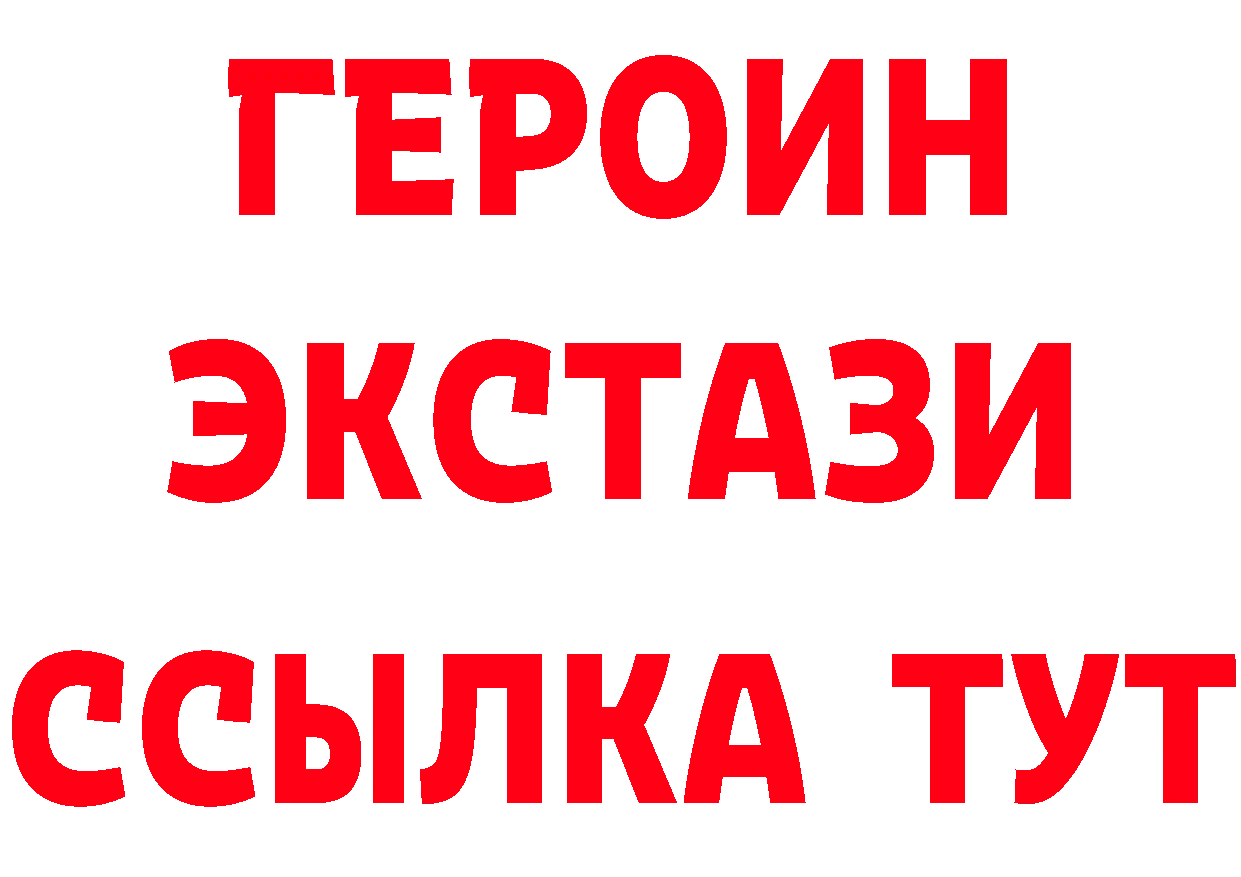 ГЕРОИН
ЭКСТАЗИ
ССЫЛКА ТУТ